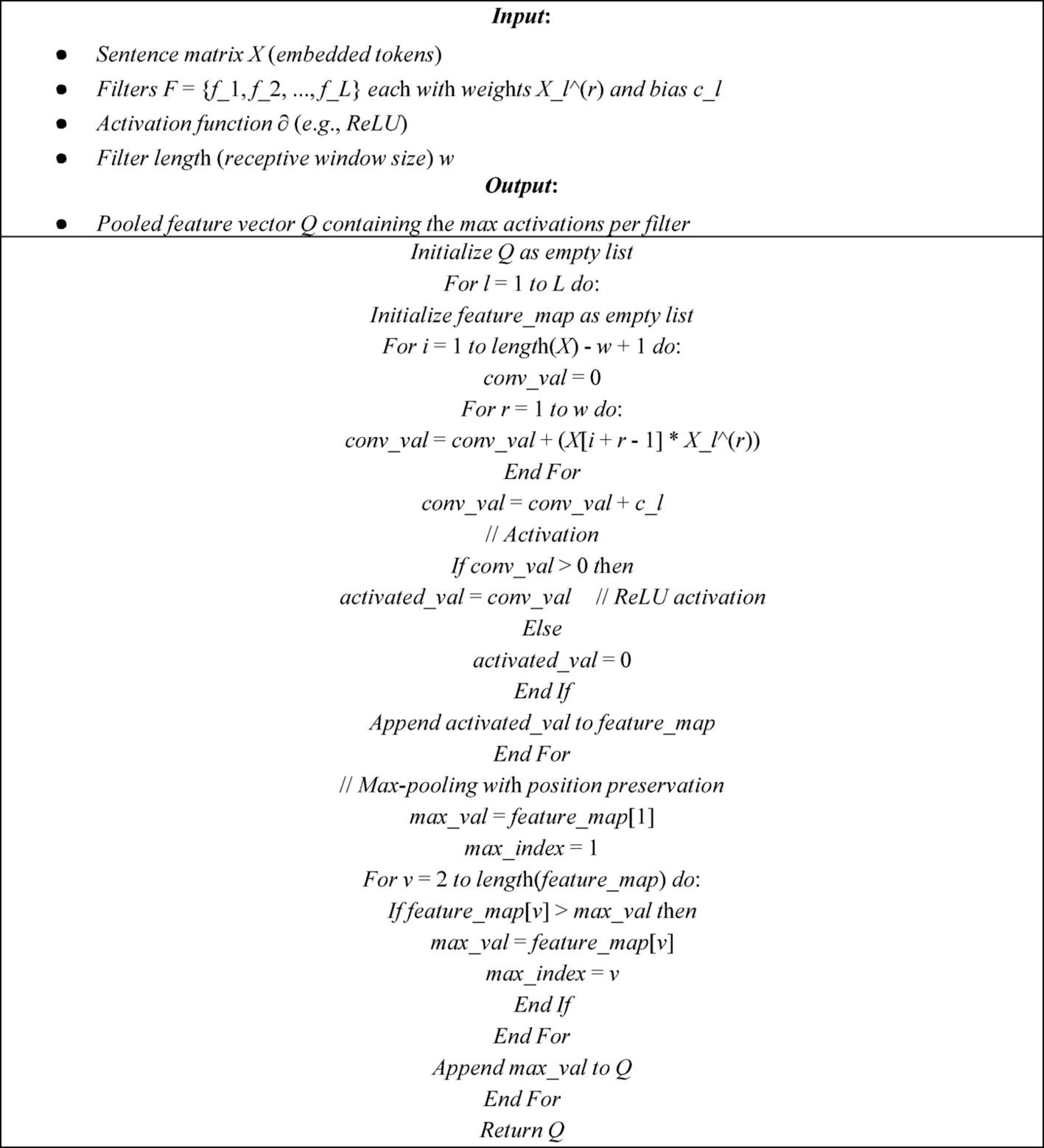 Input:

- Sentence matrix X (embedded tokens)
- Filters F = {f_1, f_2, ..., f_L} each with weights X_l^(r) and bias c_l
- Activation function ∂ (e.g., ReLU)
- Filter length (receptive window size) w

Output:

- Pooled feature vector Q containing the max activations per filter

Initialize Q as empty list
For l = 1 to L do:
Initialize feature_map as empty list
For i = 1 to length(X) - w + 1 do:
conv_val = 0
For r = 1 to w do:
conv_val = conv_val + (X[i + r - 1] * X_l^(r))
End For
conv_val = conv_val + c_l
// Activation
If conv_val > 0 then
activated_val = conv_val // ReLU activation
Else
activated_val = 0
End If
Append activated_val to feature_map
End For
// Max-pooling with position preservation
max_val = feature_map[1]
max_index = 1
For v = 2 to length(feature_map) do:
If feature_map[v] > max_val then
max_val = feature_map[v]
max_index = v
End If
End For
Append max_val to Q
End For
Return Q